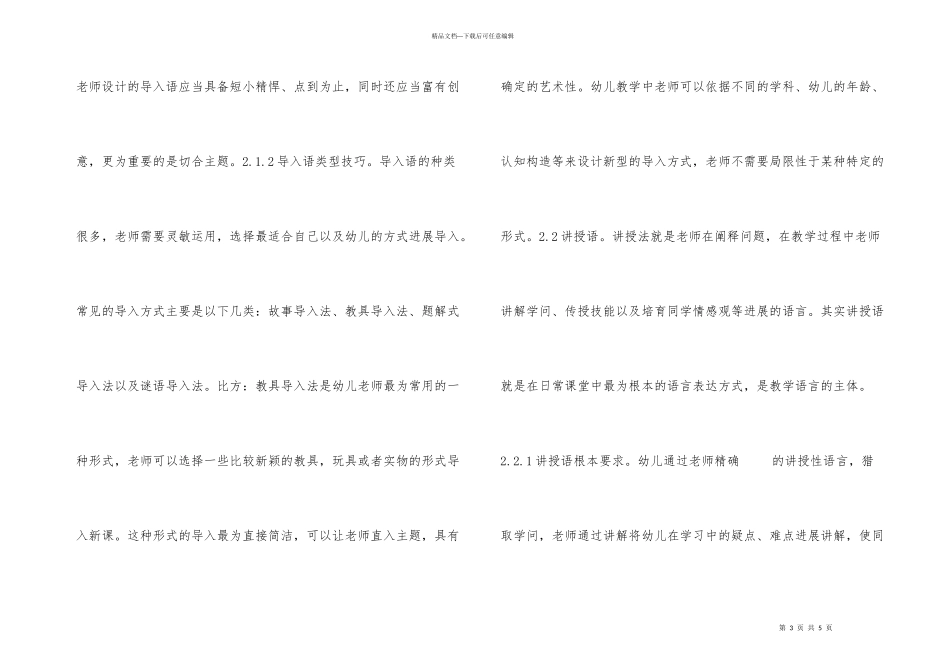 精品文档—下载后可任意编辑

老师设计的导入语应当具备短小精悍、点到为止，同时还应当富有创意，更为重要的是切合主题。2.1.2导入语类型技巧。导入语的种类很多，老师需要灵敏运用，选择最适合自己以及幼儿的方式进展导入。常见的导入方式主要是以下几类：故事导入法、教具导入法、题解式导入法以及谜语导入法。比方：教具导入法是幼儿老师最为常用的一种形式，老师可以选择一些比较新颖的教具，玩具或者实物的形式导入新课。这种形式的导入最为直接简洁，可以让老师直入主题，具有

确定的艺术性。幼儿教学中老师可以依据不同的学科、幼儿的年龄、认知构造等来设计新型的导入方式，老师不需要局限性于某种特定的形式。2.2讲授语。讲授法就是老师在阐释问题，在教学过程中老师讲解学问、传授技能以及培育同学情感观等进展的语言。其实讲授语就是在日常课堂中最为根本的语言表达方式，是教学语言的主体。2.2.1讲授语根本要求。幼儿通过老师精确 的讲授性语言，猎取学问，老师通过讲解将幼儿在学习中的疑点、难点进展讲解，使同

第 3 页 共 5 页